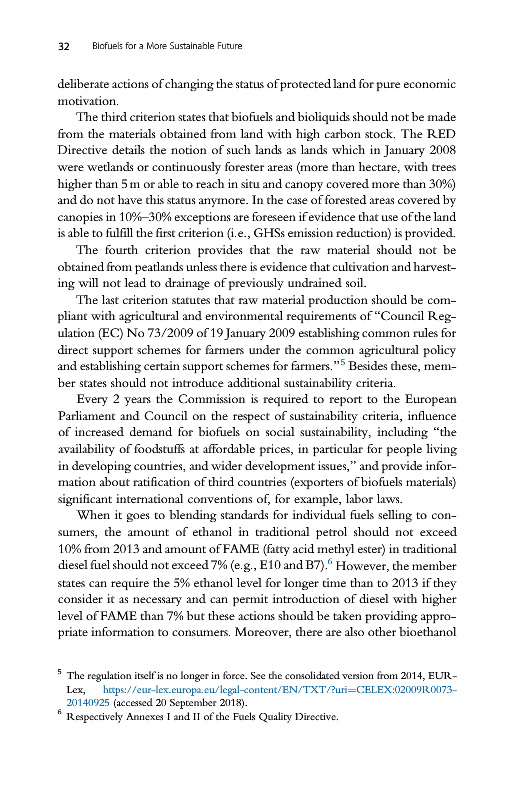 32 Biofuels for a More Sustainable Future

deliberate actions of changing the status of protected land for pure economic motivation.

The third criterion states that biofuels and bioliquids should not be made from the materials obtained from land with high carbon stock. The RED Directive details the notion of such lands as lands which in January 2008 were wetlands or continuously forester areas (more than hectare, with trees higher than 5 m or able to reach in situ and canopy covered more than 30%) and do not have this status anymore. In the case of forested areas covered by canopies in 10%–30% exceptions are foreseen if evidence that use of the land is able to fulfill the first criterion (i.e., GHSs emission reduction) is provided.

The fourth criterion provides that the raw material should not be obtained from peatlands unless there is evidence that cultivation and harvesting will not lead to drainage of previously undrained soil.

The last criterion statutes that raw material production should be compliant with agricultural and environmental requirements of "Council Regulation (EC) No 73/2009 of 19 January 2009 establishing common rules for direct support schemes for farmers under the common agricultural policy and establishing certain support schemes for farmers."$^5$ Besides these, member states should not introduce additional sustainability criteria.

Every 2 years the Commission is required to report to the European Parliament and Council on the respect of sustainability criteria, influence of increased demand for biofuels on social sustainability, including "the availability of foodstuffs at affordable prices, in particular for people living in developing countries, and wider development issues," and provide information about ratification of third countries (exporters of biofuels materials) significant international conventions of, for example, labor laws.

When it goes to blending standards for individual fuels selling to consumers, the amount of ethanol in traditional petrol should not exceed 10% from 2013 and amount of FAME (fatty acid methyl ester) in traditional diesel fuel should not exceed 7% (e.g., E10 and B7).$^6$ However, the member states can require the 5% ethanol level for longer time than to 2013 if they consider it as necessary and can permit introduction of diesel with higher level of FAME than 7% but these actions should be taken providing appropriate information to consumers. Moreover, there are also other bioethanol

$^5$ The regulation itself is no longer in force. See the consolidated version from 2014, EUR-Lex, https://eur-lex.europa.eu/legal-content/EN/TXT/?uri=CELEX:02009R0073-20140925 (accessed 20 September 2018).
$^6$ Respectively Annexes I and II of the Fuels Quality Directive.